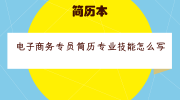 简历本

电子商务专员简历专业技能怎么写